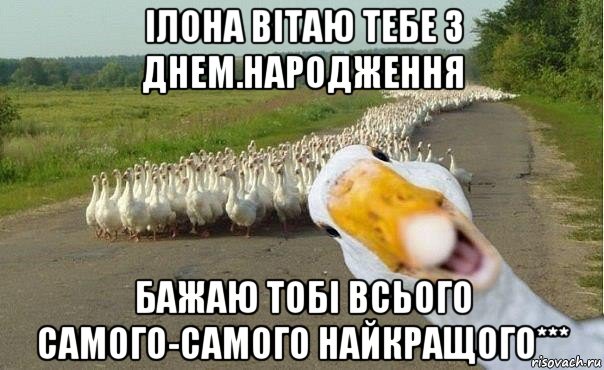 ІЛОНА ВІТАЮ ТЕБЕ З ДНЕМ.НАРОДЖЕННЯ

БАЖАЮ ТОБІ ВСЬОГО САМОГО-САМОГО НАЙКРАЩОГО***

risovach.ru